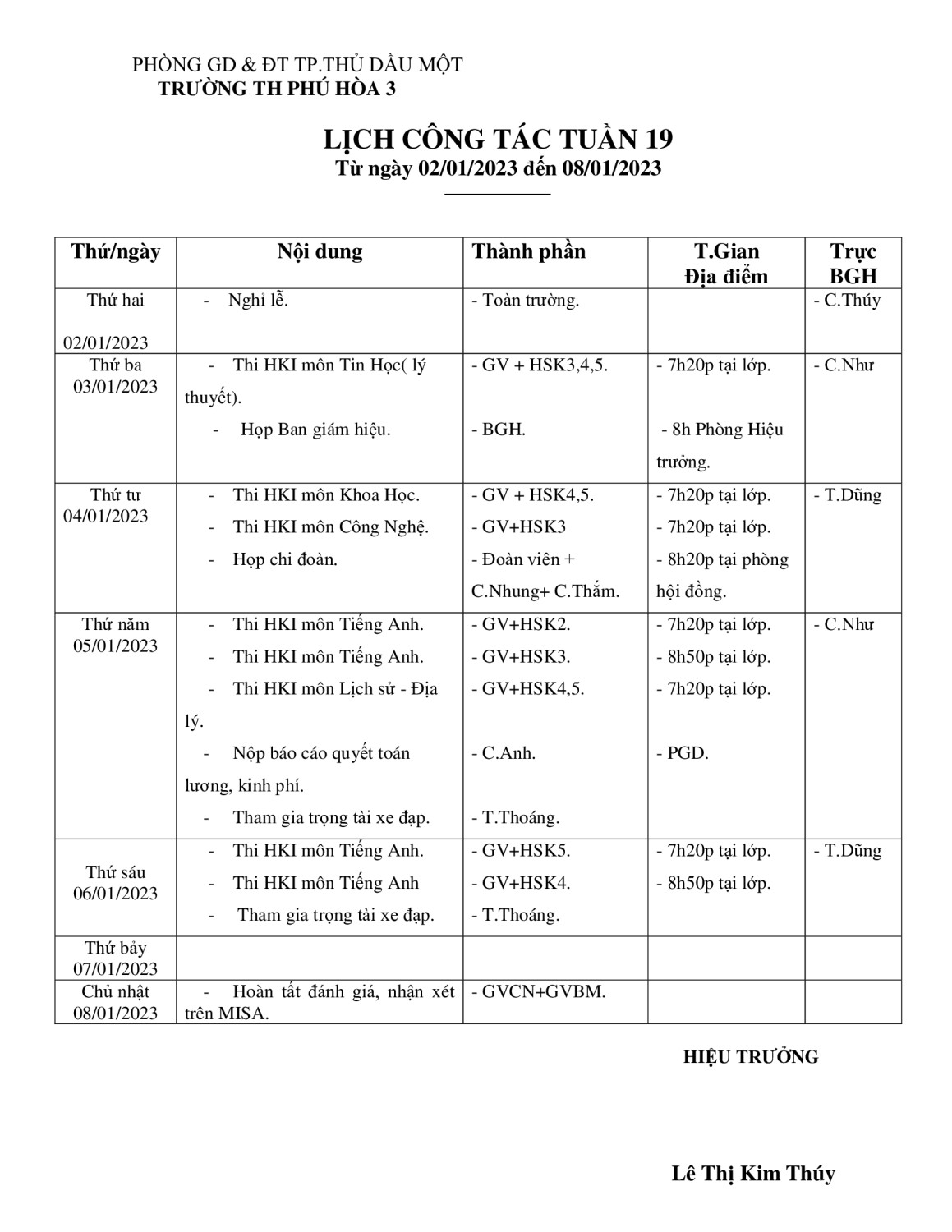 PHÒNG GD & ĐT TP.THỦ DẦU MỘT
TRƯỜNG TH PHÚ HÒA 3

LỊCH CÔNG TÁC TUẦN 19
Từ ngày 02/01/2023 đến 08/01/2023

| Thứ/ngày | Nội dung | Thành phần | T.Gian Địa điểm | Trực BGH |
|---|---|---|---|---|
| Thứ hai 02/01/2023 | - Nghỉ lễ. | - Toàn trường. | | - C.Thúy |
| Thứ ba 03/01/2023 | - Thi HKI môn Tin Học( lý thuyết). - Họp Ban giám hiệu. | - GV + HSK3,4,5. - BGH. | - 7h20p tại lớp. - 8h Phòng Hiệu trưởng. | - C.Như |
| Thứ tư 04/01/2023 | - Thi HKI môn Khoa Học. - Thi HKI môn Công Nghệ. - Họp chi đoàn. | - GV + HSK4,5. - GV+HSK3 - Đoàn viên + C.Nhung+ C.Thắm. | - 7h20p tại lớp. - 7h20p tại lớp. - 8h20p tại phòng hội đồng. | - T.Dũng |
| Thứ năm 05/01/2023 | - Thi HKI môn Tiếng Anh. - Thi HKI môn Tiếng Anh. - Thi HKI môn Lịch sử - Địa lý. - Nộp báo cáo quyết toán lương, kinh phí. - Tham gia trọng tài xe đạp. | - GV+HSK2. - GV+HSK3. - GV+HSK4,5. - C.Anh. - T.Thoáng. | - 7h20p tại lớp. - 8h50p tại lớp. - 7h20p tại lớp. - PGD. | - C.Như |
| Thứ sáu 06/01/2023 | - Thi HKI môn Tiếng Anh. - Thi HKI môn Tiếng Anh - Tham gia trọng tài xe đạp. | - GV+HSK5. - GV+HSK4. - T.Thoáng. | - 7h20p tại lớp. - 8h50p tại lớp. | - T.Dũng |
| Thứ bảy 07/01/2023 | | | | |
| Chủ nhật 08/01/2023 | - Hoàn tất đánh giá, nhận xét trên MISA. | - GVCN+GVBM. | | |

HIỆU TRƯỞNG

Lê Thị Kim Thúy